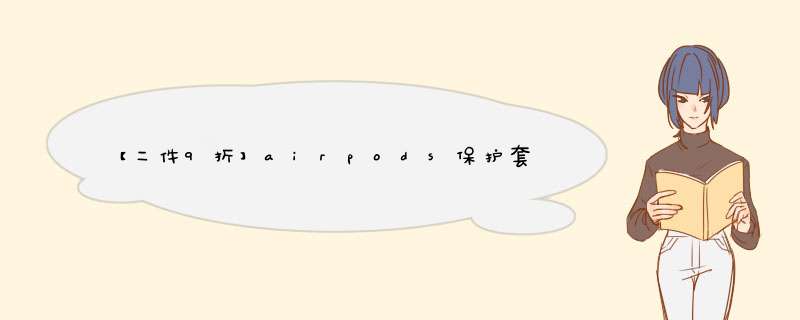 【二件9折】airpods保护套